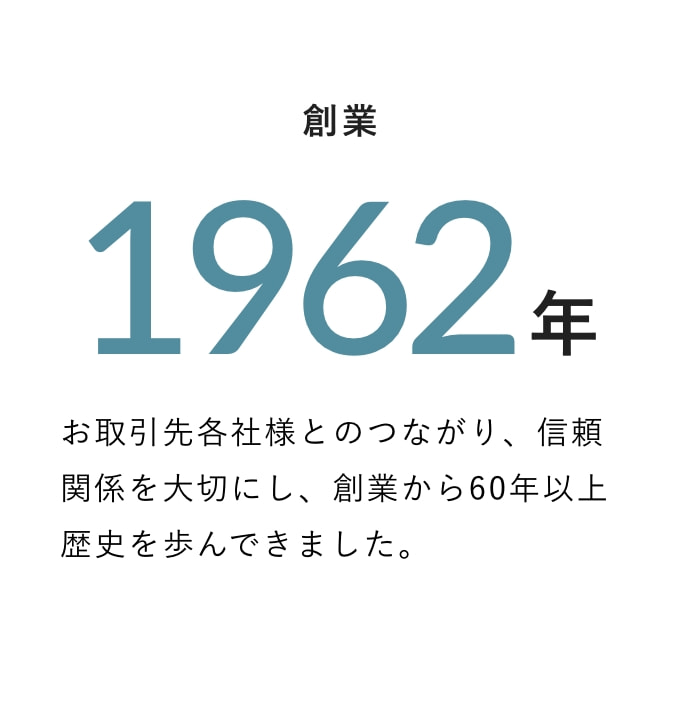 創業

1962年

お取引先各社様とのつながり、信頼関係を大切にし、創業から60年以上歴史を歩んできました。